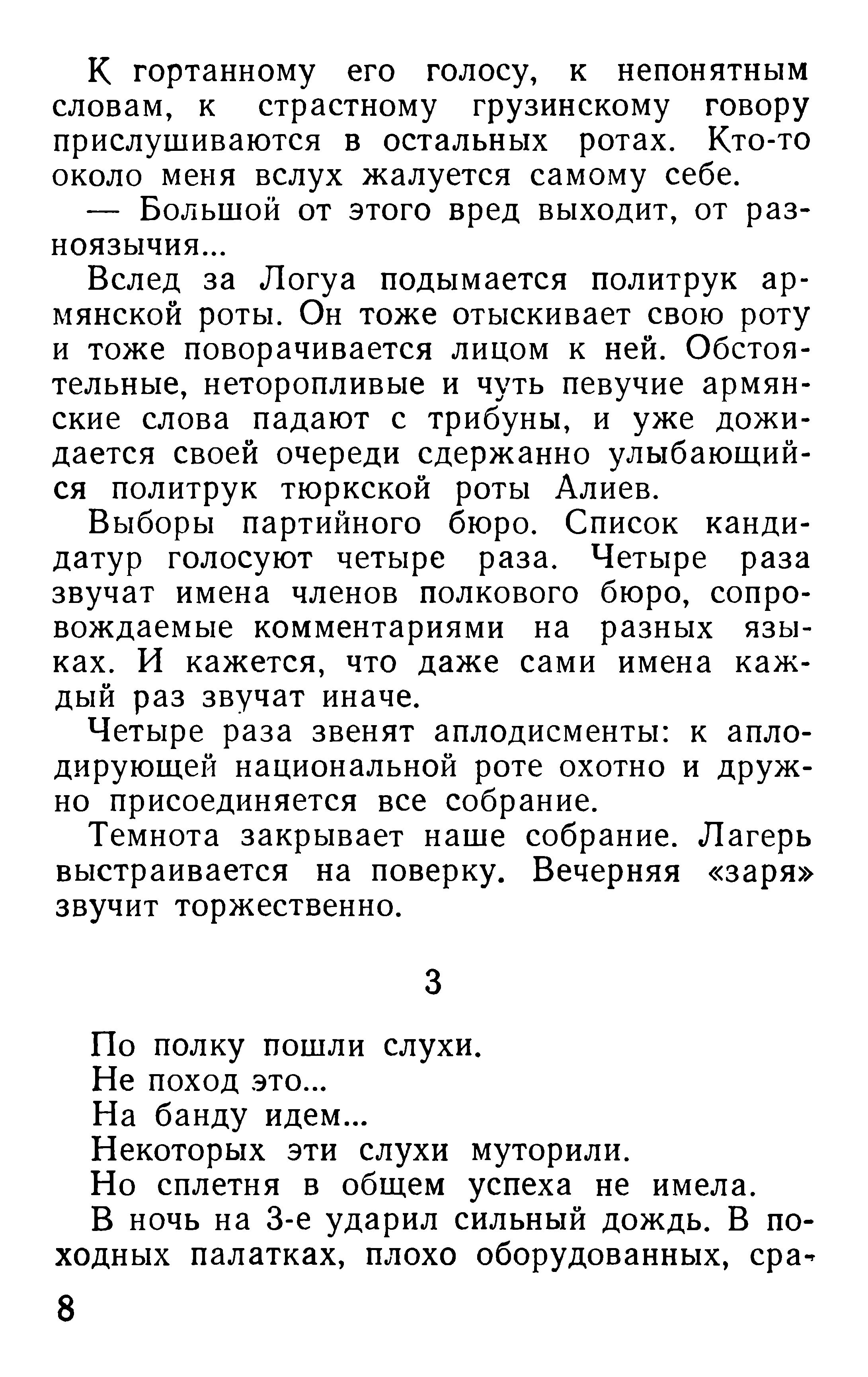 К гортанному его голосу, к непонятным словам, к страстному грузинскому говору прислушиваются в остальных ротах. Кто-то около меня вслух жалуется самому себе.

— Большой от этого вред выходит, от разноязычия...

Вслед за Логуа подымается политрук армянской роты. Он тоже отыскивает свою роту и тоже поворачивается лицом к ней. Обстоятельные, неторопливые и чуть певучие армянские слова падают с трибуны, и уже дожидается своей очереди сдержанно улыбающийся политрук тюркской роты Алиев.

Выборы партийного бюро. Список кандидатур голосуют четыре раза. Четыре раза звучат имена членов полкового бюро, сопровождаемые комментариями на разных языках. И кажется, что даже сами имена каждый раз звучат иначе.

Четыре раза звенят аплодисменты: к аплодирующей национальной роте охотно и дружно присоединяется все собрание.

Темнота закрывает наше собрание. Лагерь выстраивается на поверку. Вечерняя «заря» звучит торжественно.

3

По полку пошли слухи.

Не поход это...

На банду идем...

Некоторых эти слухи муторили.

Но сплетня в общем успеха не имела.

В ночь на 3-е ударил сильный дождь. В походных палатках, плохо оборудованных, сра-

8